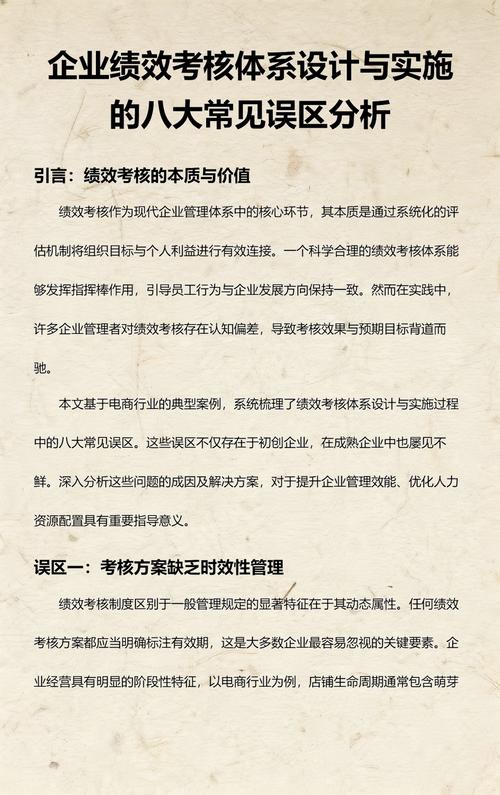 企业绩效考核体系设计与实施的八大常见误区分析

引言：绩效考核的本质与价值

绩效考核作为现代企业管理体系中的核心环节，其本质是通过系统化的评估机制将组织目标与个人利益进行有效连接。一个科学合理的绩效考核体系能够发挥指挥棒作用，引导员工行为与企业发展方向保持一致。然而在实践中，许多企业管理者对绩效考核存在认知偏差，导致考核效果与预期目标背道而驰。

本文基于电商行业的典型案例，系统梳理了绩效考核体系设计与实施过程中的八大常见误区。这些误区不仅存在于初创企业，在成熟企业中也屡见不鲜。深入分析这些问题的成因及解决方案，对于提升企业管理效能、优化人力资源配置具有重要指导意义。

误区一：考核方案缺乏时效性管理

绩效考核制度区别于一般管理规定的显著特征在于其动态属性。任何绩效考核方案都应当明确标注有效期，这是大多数企业最容易忽视的关键要素。企业经营具有明显的阶段性特征，以电商行业为例，店铺生命周期通常包含萌芽